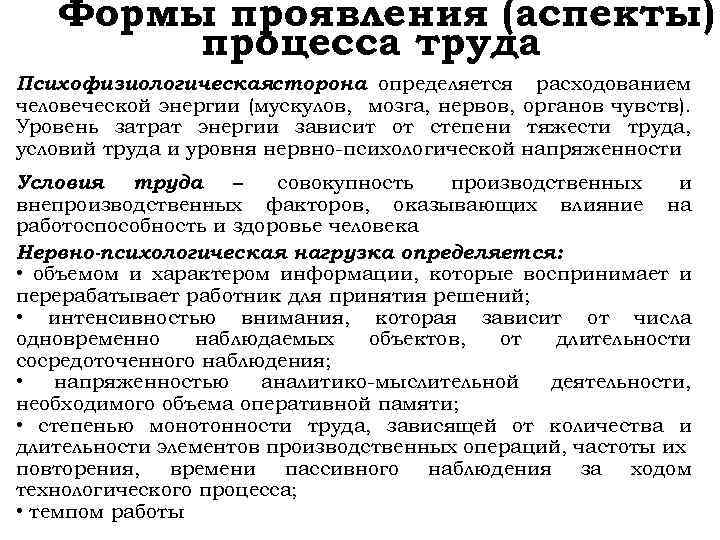 Формы проявления (аспекты) процесса труда

Психофизиологическаясторона определяется расходованием человеческой энергии (мускулов, мозга, нервов, органов чувств). Уровень затрат энергии зависит от степени тяжести труда, условий труда и уровня нервно-психологической напряженности

Условия труда – совокупность производственных и внепроизводственных факторов, оказывающих влияние на работоспособность и здоровье человека

Нервно-психологическая нагрузка определяется:
• объемом и характером информации, которые воспринимает и перерабатывает работник для принятия решений;
• интенсивностью внимания, которая зависит от числа одновременно наблюдаемых объектов, от длительности сосредоточенного наблюдения;
• напряженностью аналитико-мыслительной деятельности, необходимого объема оперативной памяти;
• степенью монотонности труда, зависящей от количества и длительности элементов производственных операций, частоты их повторения, времени пассивного наблюдения за ходом технологического процесса;
• темпом работы